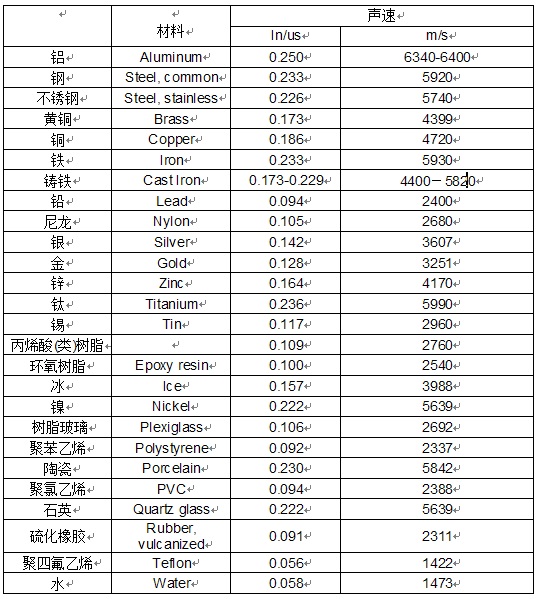 |  | 材料 | 声速 |  |
|---|---|---|---|
|  |  | In/us | m/s |
| 铝 | Aluminum | 0.250 | 6340-6400 |
| 钢 | Steel, common | 0.233 | 5920 |
| 不锈钢 | Steel, stainless | 0.226 | 5740 |
| 黄铜 | Brass | 0.173 | 4399 |
| 铜 | Copper | 0.186 | 4720 |
| 铁 | Iron | 0.233 | 5930 |
| 铸铁 | Cast Iron | 0.173-0.229 | 4400－5820 |
| 铅 | Lead | 0.094 | 2400 |
| 尼龙 | Nylon | 0.105 | 2680 |
| 银 | Silver | 0.142 | 3607 |
| 金 | Gold | 0.128 | 3251 |
| 锌 | Zinc | 0.164 | 4170 |
| 钛 | Titanium | 0.236 | 5990 |
| 锡 | Tin | 0.117 | 2960 |
| 丙烯酸(类)树脂 |  | 0.109 | 2760 |
| 环氧树脂 | Epoxy resin | 0.100 | 2540 |
| 冰 | Ice | 0.157 | 3988 |
| 镍 | Nickel | 0.222 | 5639 |
| 树脂玻璃 | Plexiglass | 0.106 | 2692 |
| 聚苯乙烯 | Polystyrene | 0.092 | 2337 |
| 陶瓷 | Porcelain | 0.230 | 5842 |
| 聚氯乙烯 | PVC | 0.094 | 2388 |
| 石英 | Quartz glass | 0.222 | 5639 |
| 硫化橡胶 | Rubber, vulcanized | 0.091 | 2311 |
| 聚四氟乙烯 | Teflon | 0.056 | 1422 |
| 水 | Water | 0.058 | 1473 |